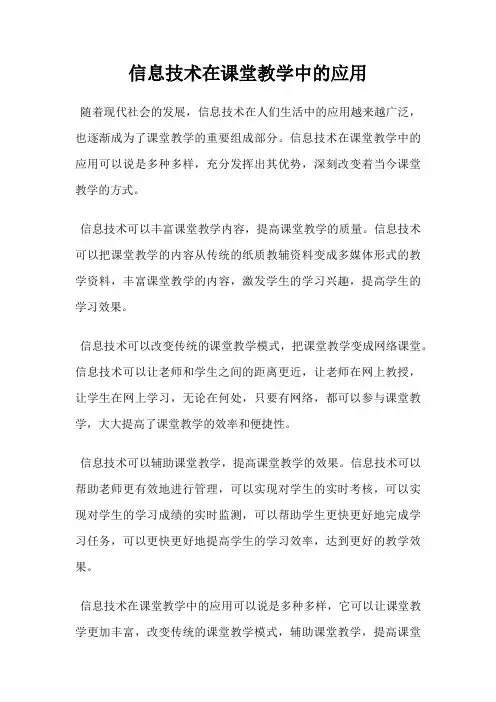 信息技术在课堂教学中的应用

随着现代社会的发展，信息技术在人们生活中的应用越来越广泛，也逐渐成为了课堂教学的重要组成部分。信息技术在课堂教学中的应用可以说是多种多样，充分发挥出其优势，深刻改变着当今课堂教学的方式。

信息技术可以丰富课堂教学内容，提高课堂教学的质量。信息技术可以把课堂教学的内容从传统的纸质教辅资料变成多媒体形式的教学资料，丰富课堂教学的内容，激发学生的学习兴趣，提高学生的学习效果。

信息技术可以改变传统的课堂教学模式，把课堂教学变成网络课堂。信息技术可以让老师和学生之间的距离更近，让老师在网上教授，让学生在网上学习，无论在何处，只要有网络，都可以参与课堂教学，大大提高了课堂教学的效率和便捷性。

信息技术可以辅助课堂教学，提高课堂教学的效果。信息技术可以帮助老师更有效地进行管理，可以实现对学生的实时考核，可以实现对学生的学习成绩的实时监测，可以帮助学生更快更好地完成学习任务，可以更快更好地提高学生的学习效率，达到更好的教学效果。

信息技术在课堂教学中的应用可以说是多种多样，它可以让课堂教学更加丰富，改变传统的课堂教学模式，辅助课堂教学，提高课堂